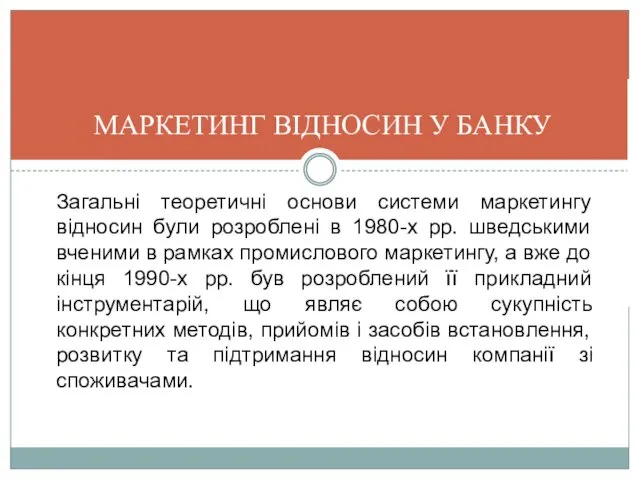 МАРКЕТИНГ ВІДНОСИН У БАНКУ

Загальні теоретичні основи системи маркетингу відносин були розроблені в 1980-х рр. шведськими вченими в рамках промислового маркетингу, а вже до кінця 1990-х рр. був розроблений її прикладний інструментарій, що являє собою сукупність конкретних методів, прийомів і засобів встановлення, розвитку та підтримання відносин компанії зі споживачами.